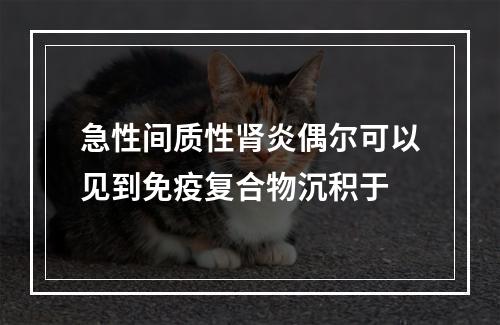 急性间质性肾炎偶尔可以见到免疫复合物沉积于